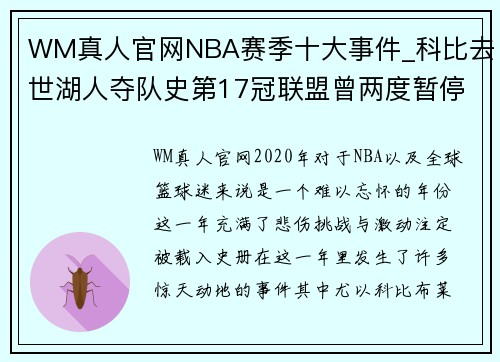 WM真人官网NBA赛季十大事件_科比去世湖人夺队史第17冠联盟曾两度暂停

WM真人官网2020年对于NBA以及全球篮球迷来说是一个难以忘怀的年份这一年充满了悲伤挑战与激动注定被载入史册在这一年里发生了许多惊天动地的事件其中尤以科比布莱